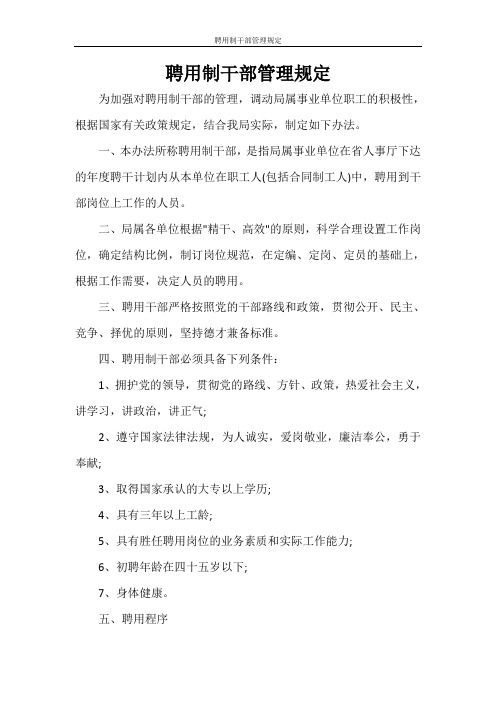 聘用制干部管理规定

聘用制干部管理规定

为加强对聘用制干部的管理，调动局属事业单位职工的积极性，根据国家有关政策规定，结合我局实际，制定如下办法。

一、本办法所称聘用制干部，是指局属事业单位在省人事厅下达的年度聘干计划内从本单位在职工人(包括合同制工人)中，聘用到干部岗位上工作的人员。

二、局属各单位根据"精干、高效"的原则，科学合理设置工作岗位，确定结构比例，制订岗位规范，在定编、定岗、定员的基础上，根据工作需要，决定人员的聘用。

三、聘用干部严格按照党的干部路线和政策，贯彻公开、民主、竞争、择优的原则，坚持德才兼备标准。

四、聘用制干部必须具备下列条件：

1、拥护党的领导，贯彻党的路线、方针、政策，热爱社会主义，讲学习，讲政治，讲正气;

2、遵守国家法律法规，为人诚实，爱岗敬业，廉洁奉公，勇于奉献;

3、取得国家承认的大专以上学历;

4、具有三年以上工龄;

5、具有胜任聘用岗位的业务素质和实际工作能力;

6、初聘年龄在四十五岁以下;

7、身体健康。

五、聘用程序